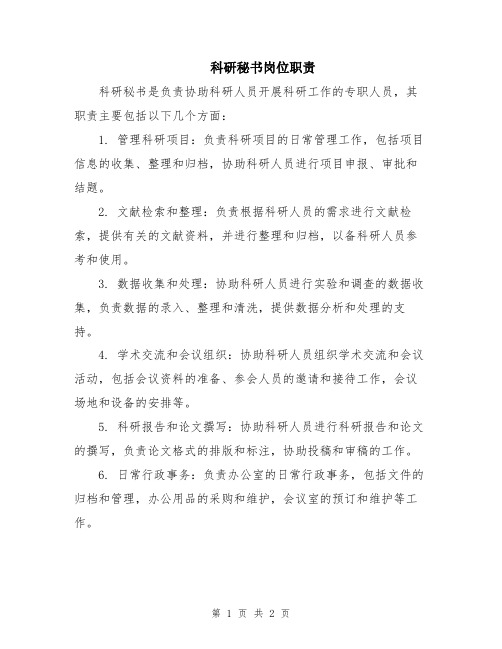 科研秘书岗位职责

科研秘书是负责协助科研人员开展科研工作的专职人员，其职责主要包括以下几个方面：

1. 管理科研项目：负责科研项目的日常管理工作，包括项目信息的收集、整理和归档，协助科研人员进行项目申报、审批和结题。

2. 文献检索和整理：负责根据科研人员的需求进行文献检索，提供有关的文献资料，并进行整理和归档，以备科研人员参考和使用。

3. 数据收集和处理：协助科研人员进行实验和调查的数据收集，负责数据的录入、整理和清洗，提供数据分析和处理的支持。

4. 学术交流和会议组织：协助科研人员组织学术交流和会议活动，包括会议资料的准备、参会人员的邀请和接待工作，会议场地和设备的安排等。

5. 科研报告和论文撰写：协助科研人员进行科研报告和论文的撰写，负责论文格式的排版和标注，协助投稿和审稿的工作。

6. 日常行政事务：负责办公室的日常行政事务，包括文件的归档和管理，办公用品的采购和维护，会议室的预订和维护等工作。

第 1 页 共 2 页